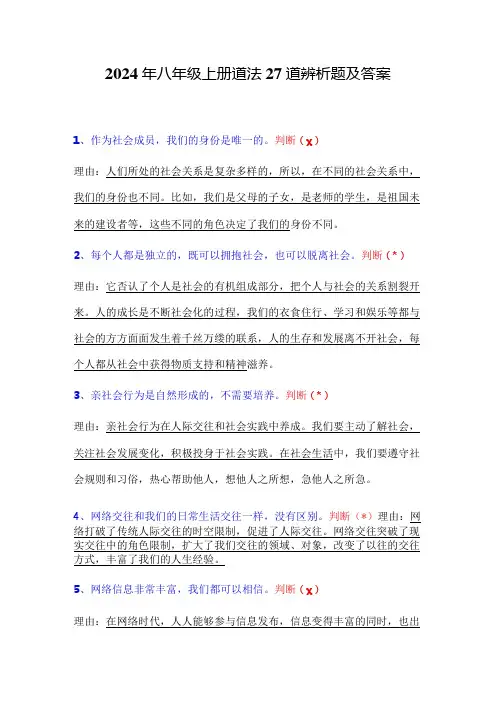 2024年八年级上册道法27道辨析题及答案

1、作为社会成员，我们的身份是唯一的。判断（x）

理由：人们所处的社会关系是复杂多样的，所以，在不同的社会关系中，我们的身份也不同。比如，我们是父母的子女，是老师的学生，是祖国未来的建设者等，这些不同的角色决定了我们的身份不同。

2、每个人都是独立的，既可以拥抱社会，也可以脱离社会。判断（*）

理由：它否认了个人是社会的有机组成部分，把个人与社会的关系割裂开来。人的成长是不断社会化的过程，我们的衣食住行、学习和娱乐等都与社会的方方面面发生着千丝万缕的联系，人的生存和发展离不开社会，每个人都从社会中获得物质支持和精神滋养。

3、亲社会行为是自然形成的，不需要培养。判断（*）

理由：亲社会行为在人际交往和社会实践中养成。我们要主动了解社会，关注社会发展变化，积极投身于社会实践。在社会生活中，我们要遵守社会规则和习俗，热心帮助他人，想他人之所想，急他人之所急。

4、网络交往和我们的日常生活交往一样，没有区别。判断（*）理由：网络打破了传统人际交往的时空限制，促进了人际交往。网络交往突破了现实交往中的角色限制，扩大了我们交往的领域、对象，改变了以往的交往方式，丰富了我们的人生经验。

5、网络信息非常丰富，我们都可以相信。判断（x）

理由：在网络时代，人人能够参与信息发布，信息变得丰富的同时，也出